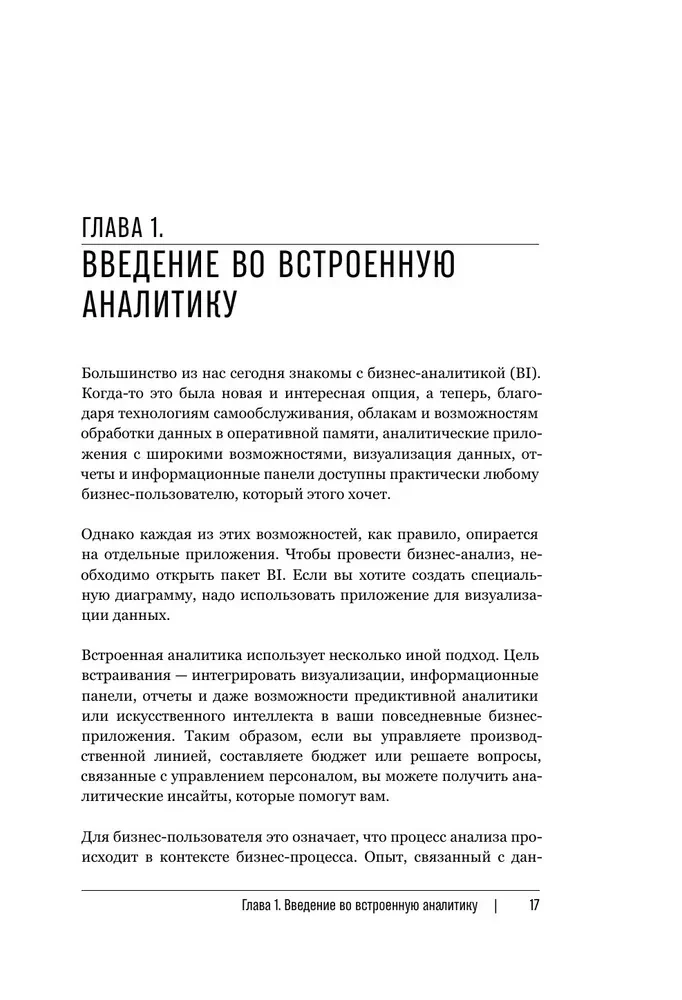 ГЛАВА 1.
ВВЕДЕНИЕ ВО ВСТРОЕННУЮ АНАЛИТИКУ

Большинство из нас сегодня знакомы с бизнес-аналитикой (BI). Когда-то это была новая и интересная опция, а теперь, благодаря технологиям самообслуживания, облакам и возможностям обработки данных в оперативной памяти, аналитические приложения с широкими возможностями, визуализация данных, отчеты и информационные панели доступны практически любому бизнес-пользователю, который этого хочет.

Однако каждая из этих возможностей, как правило, опирается на отдельные приложения. Чтобы провести бизнес-анализ, необходимо открыть пакет BI. Если вы хотите создать специальную диаграмму, надо использовать приложение для визуализации данных.

Встроенная аналитика использует несколько иной подход. Цель встраивания — интегрировать визуализации, информационные панели, отчеты и даже возможности предиктивной аналитики или искусственного интеллекта в ваши повседневные бизнес-приложения. Таким образом, если вы управляете производственной линией, составляете бюджет или решаете вопросы, связанные с управлением персоналом, вы можете получить аналитические инсайты, которые помогут вам.

Для бизнес-пользователя это означает, что процесс анализа происходит в контексте бизнес-процесса. Опыт, связанный с дан-

Глава 1. Введение во встроенную аналитику | 17